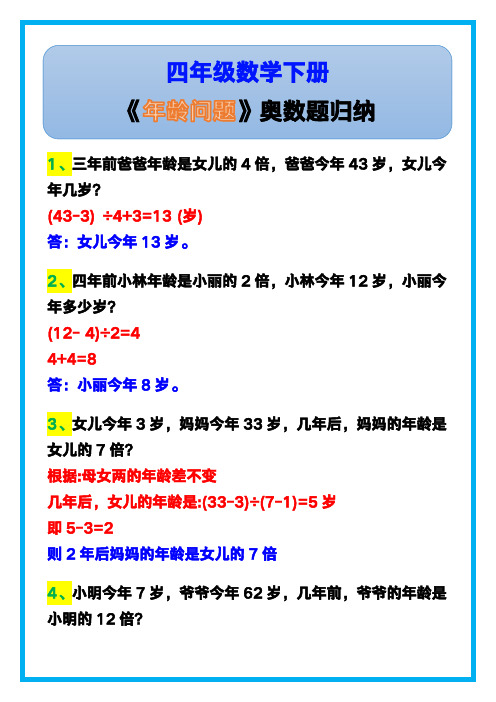 四年级数学下册

《年龄问题》奥数题归纳

1、三年前爸爸年龄是女儿的 4 倍，爸爸今年 43 岁，女儿今年几岁？

(43-3) ÷4+3=13 (岁)

答：女儿今年 13 岁。

2、四年前小林年龄是小丽的 2 倍，小林今年 12 岁，小丽今年多少岁？

(12- 4)÷2=4

4+4=8

答：小丽今年 8 岁。

3、女儿今年 3 岁，妈妈今年 33 岁，几年后，妈妈的年龄是女儿的 7 倍？

根据:母女两的年龄差不变

几年后，女儿的年龄是:(33-3)÷(7-1)=5 岁

即 5-3=2

则 2 年后妈妈的年龄是女儿的 7 倍

4、小明今年 7 岁，爷爷今年 62 岁，几年前，爷爷的年龄是小明的 12 倍?